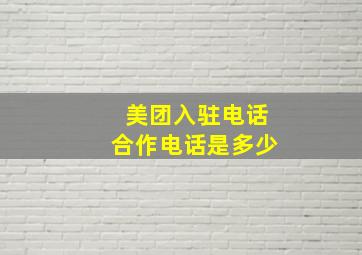 美团入驻电话
合作电话是多少